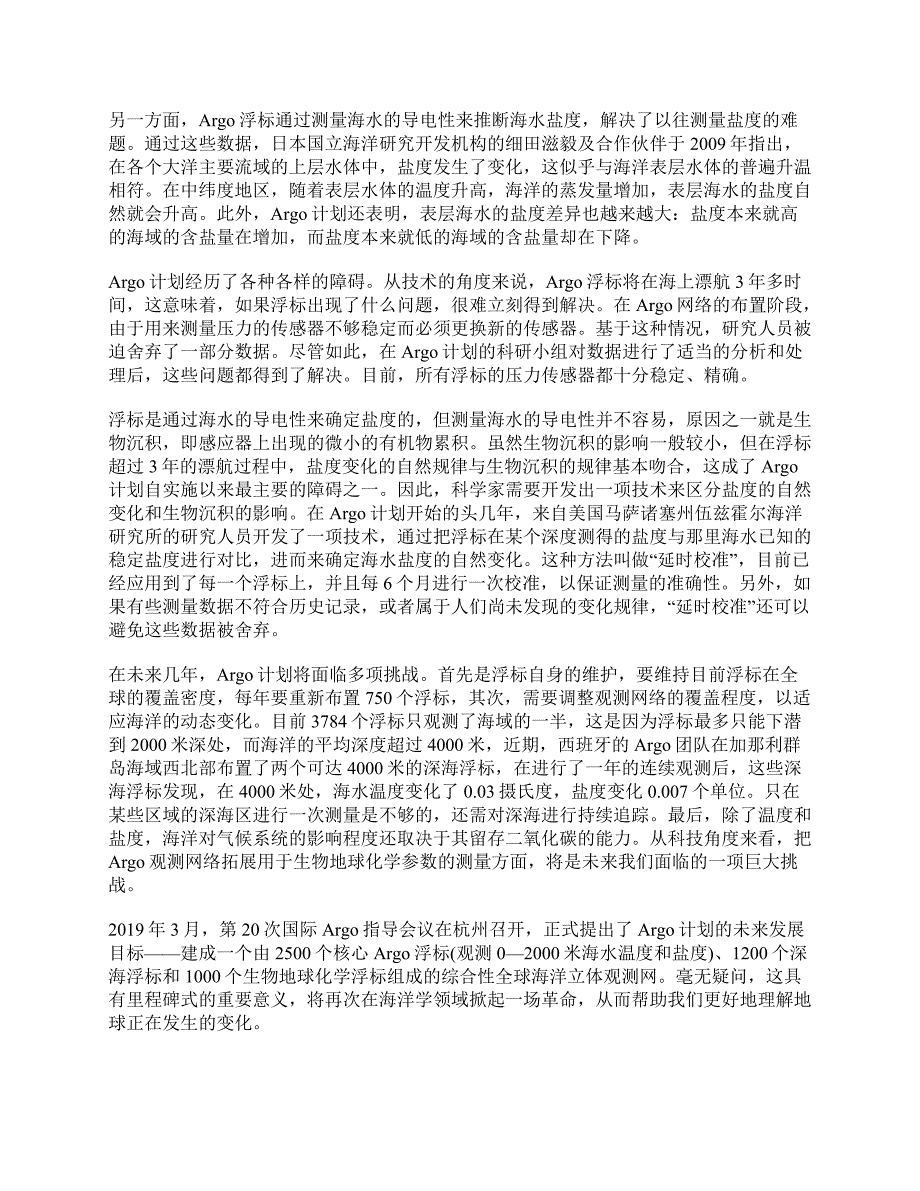 另一方面，Argo 浮标通过测量海水的导电性来推断海水盐度，解决了以往测量盐度的难题。通过这些数据，日本国立海洋研究开发机构的细田滋毅及合作伙伴于 2009 年指出，在各个大洋主要流域的上层水体中，盐度发生了变化，这似乎与海洋表层水体的普遍升温相符。在中纬度地区，随着表层水体的温度升高，海洋的蒸发量增加，表层海水的盐度自然就会升高。此外，Argo 计划还表明，表层海水的盐度差异也越来越大：盐度本来就高的海域的含盐量在增加，而盐度本来就低的海域的含盐量却在下降。

Argo 计划经历了各种各样的障碍。从技术的角度来说，Argo 浮标将在海上漂航 3 年多时间，这意味着，如果浮标出现了什么问题，很难立刻得到解决。在 Argo 网络的布置阶段，由于用来测量压力的传感器不够稳定而必须更换新的传感器。基于这种情况，研究人员被迫舍弃了一部分数据。尽管如此，在 Argo 计划的科研小组对数据进行了适当的分析和处理后，这些问题都得到了解决。目前，所有浮标的压力传感器都十分稳定、精确。

浮标是通过海水的导电性来确定盐度的，但测量海水的导电性并不容易，原因之一就是生物沉积，即感应器上出现的微小的有机物累积。虽然生物沉积的影响一般较小，但在浮标超过 3 年的漂航过程中，盐度变化的自然规律与生物沉积的规律基本吻合，这成了 Argo 计划自实施以来最主要的障碍之一。因此，科学家需要开发出一项技术来区分盐度的自然变化和生物沉积的影响。在 Argo 计划开始的头几年，来自美国马萨诸塞州伍兹霍尔海洋研究所的研究人员开发了一项技术，通过把浮标在某个深度测得的盐度与那里海水已知的稳定盐度进行对比，进而来确定海水盐度的自然变化。这种方法叫做“延时校准”，目前已经应用到了每一个浮标上，并且每 6 个月进行一次校准，以保证测量的准确性。另外，如果有些测量数据不符合历史记录，或者属于人们尚未发现的变化规律，“延时校准”还可以避免这些数据被舍弃。

在未来几年，Argo 计划将面临多项挑战。首先是浮标自身的维护，要维持目前浮标在全球的覆盖密度，每年要重新布置 750 个浮标，其次，需要调整观测网络的覆盖程度，以适应海洋的动态变化。目前 3784 个浮标只观测了海域的一半，这是因为浮标最多只能下潜到 2000 米深处，而海洋的平均深度超过 4000 米，近期，西班牙的 Argo 团队在加那利群岛海域西北部布置了两个可达 4000 米的深海浮标，在进行了一年的连续观测后，这些深海浮标发现，在 4000 米处，海水温度变化了 0.03 摄氏度，盐度变化 0.007 个单位。只在某些区域的深海区进行一次测量是不够的，还需对深海进行持续追踪。最后，除了温度和盐度，海洋对气候系统的影响程度还取决于其留存二氧化碳的能力。从科技角度来看，把 Argo 观测网络拓展用于生物地球化学参数的测量方面，将是未来我们面临的一项巨大挑战。

2019 年 3 月，第 20 次国际 Argo 指导会议在杭州召开，正式提出了 Argo 计划的未来发展目标——建成一个由 2500 个核心 Argo 浮标(观测 0—2000 米海水温度和盐度)、1200 个深海浮标和 1000 个生物地球化学浮标组成的综合性全球海洋立体观测网。毫无疑问，这具有里程碑式的重要意义，将再次在海洋学领域掀起一场革命，从而帮助我们更好地理解地球正在发生的变化。